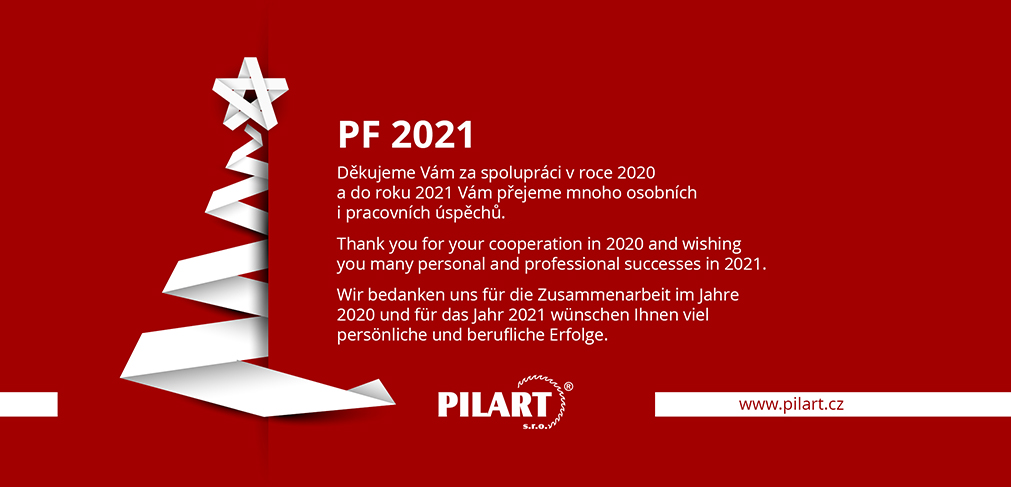 PF 2021

Děkujeme Vám za spolupráci v roce 2020 a do roku 2021 Vám přejeme mnoho osobních i pracovních úspěchů.

Thank you for your cooperation in 2020 and wishing you many personal and professional successes in 2021.

Wir bedanken uns für die Zusammenarbeit im Jahre 2020 und für das Jahr 2021 wünschen Ihnen viel persönliche und berufliche Erfolge.

PILART®
s.r.o.

www.pilart.cz